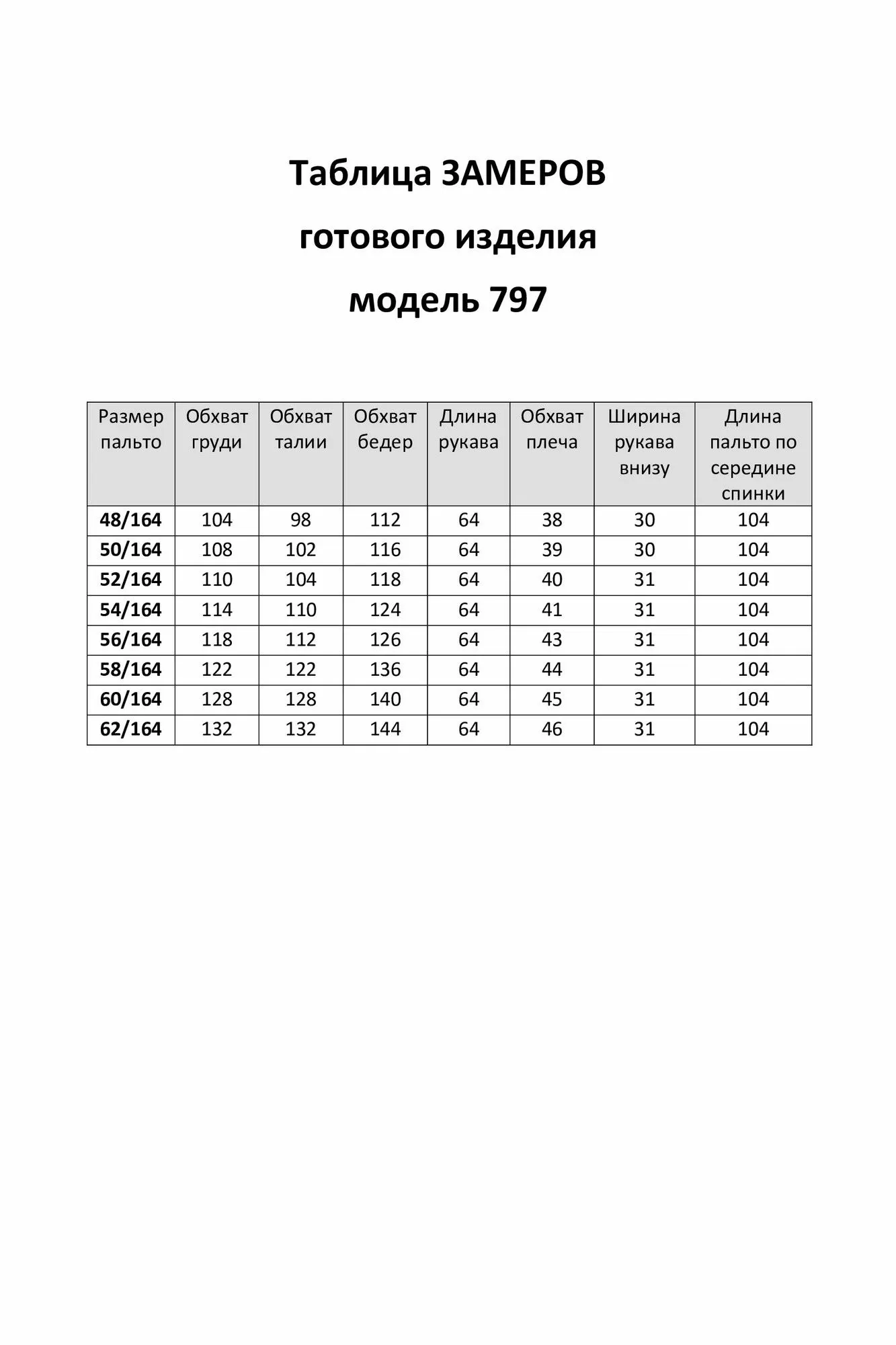 Таблица ЗАМЕРОВ

готового изделия

модель 797

| Размер пальто | Обхват груди | Обхват талии | Обхват бедер | Длина рукава | Обхват плеча | Ширина рукава внизу | Длина пальто по середине спинки |
|---|---|---|---|---|---|---|---|
| 48/164 | 104 | 98 | 112 | 64 | 38 | 30 | 104 |
| 50/164 | 108 | 102 | 116 | 64 | 39 | 30 | 104 |
| 52/164 | 110 | 104 | 118 | 64 | 40 | 31 | 104 |
| 54/164 | 114 | 110 | 124 | 64 | 41 | 31 | 104 |
| 56/164 | 118 | 112 | 126 | 64 | 43 | 31 | 104 |
| 58/164 | 122 | 122 | 136 | 64 | 44 | 31 | 104 |
| 60/164 | 128 | 128 | 140 | 64 | 45 | 31 | 104 |
| 62/164 | 132 | 132 | 144 | 64 | 46 | 31 | 104 |